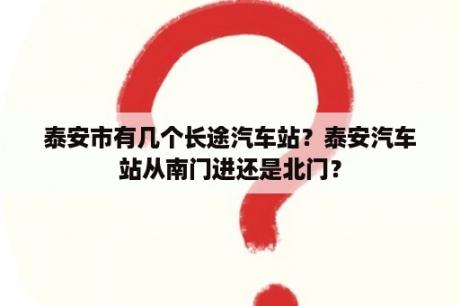 泰安市有几个长途汽车站？泰安汽车站从南门进还是北门？